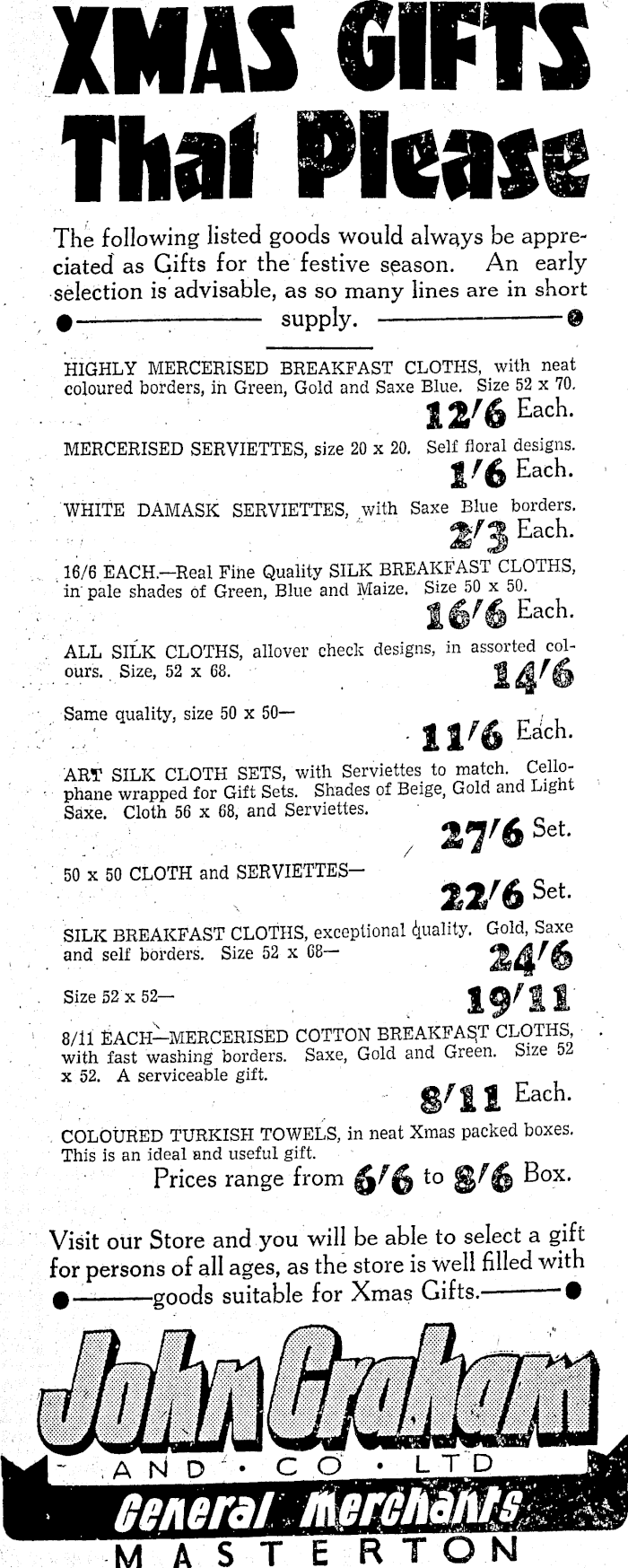 XMAS GIFTS That Please

The following listed goods would always be appreciated as Gifts for the festive season. An early selection is advisable, as so many lines are in short supply.

HIGHLY MERCERISED BREAKFAST CLOTHS, with neat coloured borders, in Green, Gold and Saxe Blue. Size 52 x 70.
12/6 Each.

MERCERISED SERVIETTES, size 20 x 20. Self floral designs.
1/6 Each.

WHITE DAMASK SERVIETTES, with Saxe Blue borders.
2/3 Each.

16/6 EACH.—Real Fine Quality SILK BREAKFAST CLOTHS, in pale shades of Green, Blue and Maize. Size 50 x 50.
16/6 Each.

ALL SILK CLOTHS, allover check designs, in assorted colours. Size, 52 x 68.
14/6

Same quality, size 50 x 50—
11/6 Each.

ART SILK CLOTH SETS, with Serviettes to match. Cellophane wrapped for Gift Sets. Shades of Beige, Gold and Light Saxe. Cloth 56 x 68, and Serviettes.
27/6 Set.

50 x 50 CLOTH and SERVIETTES—
22/6 Set.

SILK BREAKFAST CLOTHS, exceptional quality. Gold, Saxe and self borders. Size 52 x 68—
24/6

Size 52 x 52—
19/11

8/11 EACH—MERCERISED COTTON BREAKFAST CLOTHS, with fast washing borders. Saxe, Gold and Green. Size 52 x 52. A serviceable gift.
8/11 Each.

COLOURED TURKISH TOWELS, in neat Xmas packed boxes. This is an ideal and useful gift.
Prices range from 6/6 to 8/6 Box.

Visit our Store and you will be able to select a gift for persons of all ages, as the store is well filled with goods suitable for Xmas Gifts.

John Graham
AND · CO · LTD
General Merchants
MASTERTON